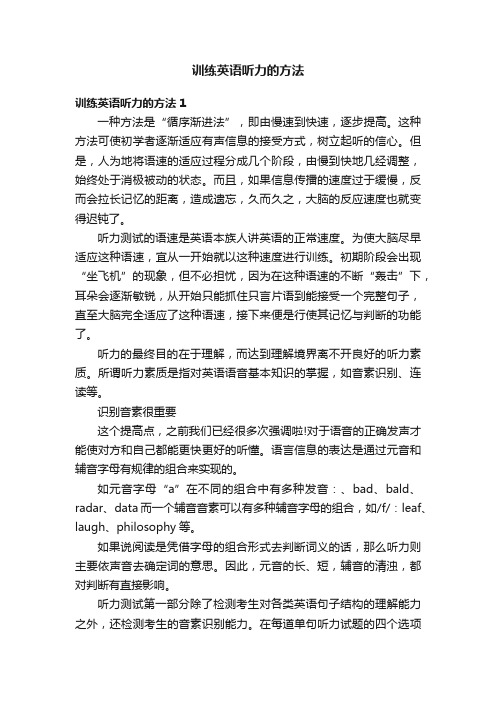 训练英语听力的方法

训练英语听力的方法 1

一种方法是“循序渐进法”，即由慢速到快速，逐步提高。这种方法可使初学者逐渐适应有声信息的接受方式，树立起听的信心。但是，人为地将语速的适应过程分成几个阶段，由慢到快地几经调整，始终处于消极被动的状态。而且，如果信息传播的速度过于缓慢，反而会拉长记忆的距离，造成遗忘，久而久之，大脑的反应速度也就变得迟钝了。

听力测试的语速是英语本族人讲英语的正常速度。为使大脑尽早适应这种语速，宜从一开始就以这种速度进行训练。初期阶段会出现“坐飞机”的现象，但不必担忧，因为在这种语速的不断“轰击”下，耳朵会逐渐敏锐，从开始只能抓住只言片语到能接受一个完整句子，直至大脑完全适应了这种语速，接下来便是行使其记忆与判断的功能了。

听力的最终目的在于理解，而达到理解境界离不开良好的听力素质。所谓听力素质是指对英语语音基本知识的掌握，如音素识别、连读等。

识别音素很重要

这个提高点，之前我们已经很多次强调啦!对于语音的正确发声才能使对方和自己都能更快更好的听懂。语言信息的表达是通过元音和辅音字母有规律的组合来实现的。

如元音字母“a”在不同的组合中有多种发音：、bad、bald、radar、data 而一个辅音音素可以有多种辅音字母的组合，如/f/：leaf、laugh、philosophy 等。

如果说阅读是凭借字母的组合形式去判断词义的话，那么听力则主要依声音去确定词的意思。因此，元音的长、短，辅音的清浊，都对判断有直接影响。

听力测试第一部分除了检测考生对各类英语句子结构的理解能力之外，还检测考生的音素识别能力。在每道单句听力试题的四个选项